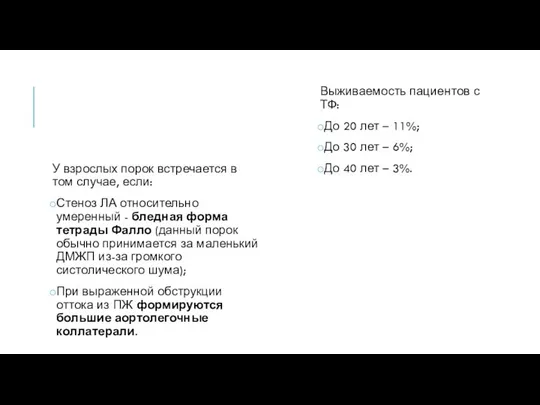 У взрослых порок встречается в том случае, если:

oСтеноз ЛА относительно умеренный - бледная форма тетрады Фалло (данный порок обычно принимается за маленький ДМЖП из-за громкого систолического шума);

oПри выраженной обструкции оттока из ПЖ формируются большие аортолегочные коллатерали.

Выживаемость пациентов с ТФ:

oДо 20 лет – 11%;

oДо 30 лет – 6%;

oДо 40 лет – 3%.